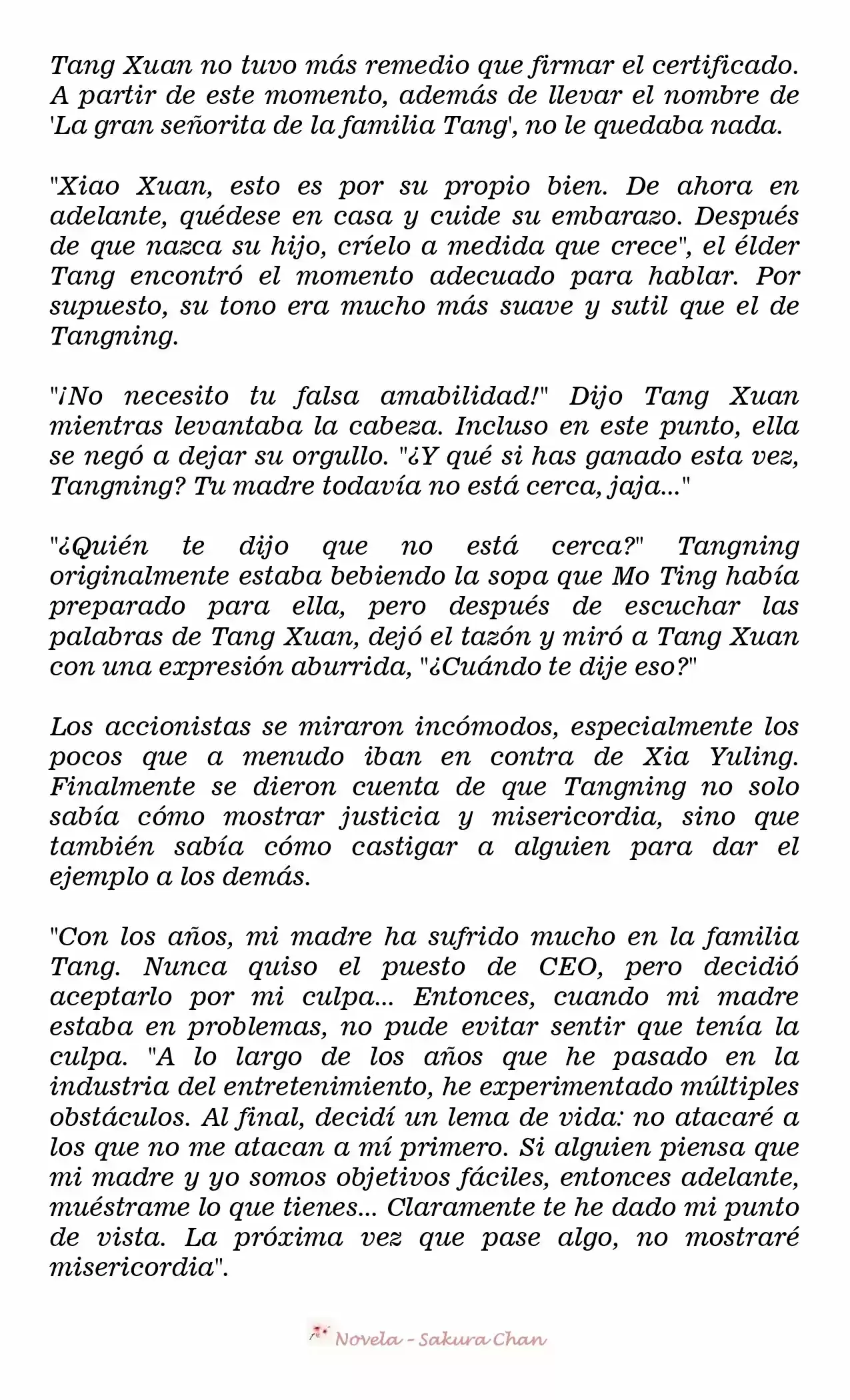 Tang Xuan no tuvo más remedio que firmar el certificado. A partir de este momento, además de llevar el nombre de 'La gran señorita de la familia Tang', no le quedaba nada.

"Xiao Xuan, esto es por su propio bien. De ahora en adelante, quédese en casa y cuide su embarazo. Después de que nazca su hijo, críelo a medida que crece", el élder Tang encontró el momento adecuado para hablar. Por supuesto, su tono era mucho más suave y sutil que el de Tangning.

"¡No necesito tu falsa amabilidad!" Dijo Tang Xuan mientras levantaba la cabeza. Incluso en este punto, ella se negó a dejar su orgullo. "¿Y qué si has ganado esta vez, Tangning? Tu madre todavía no está cerca, jaja..."

"¿Quién te dijo que no está cerca?" Tangning originalmente estaba bebiendo la sopa que Mo Ting había preparado para ella, pero después de escuchar las palabras de Tang Xuan, dejó el tazón y miró a Tang Xuan con una expresión aburrida, "¿Cuándo te dije eso?"

Los accionistas se miraron incómodos, especialmente los pocos que a menudo iban en contra de Xia Yuling. Finalmente se dieron cuenta de que Tangning no solo sabía cómo mostrar justicia y misericordia, sino que también sabía cómo castigar a alguien para dar el ejemplo a los demás.

"Con los años, mi madre ha sufrido mucho en la familia Tang. Nunca quiso el puesto de CEO, pero decidió aceptarlo por mi culpa... Entonces, cuando mi madre estaba en problemas, no pude evitar sentir que tenía la culpa. "A lo largo de los años que he pasado en la industria del entretenimiento, he experimentado múltiples obstáculos. Al final, decidí un lema de vida: no atacaré a los que no me atacan a mí primero. Si alguien piensa que mi madre y yo somos objetivos fáciles, entonces adelante, muéstrame lo que tienes... Claramente te he dado mi punto de vista. La próxima vez que pase algo, no mostraré misericordia".

Novela - Sakura Chan